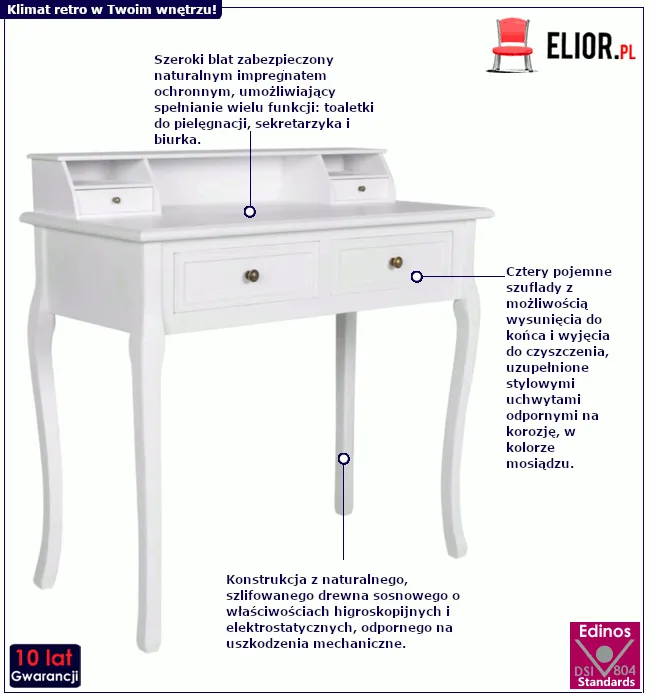 Klimat retro w Twoim wnętrzu!

ELIOR.PL

Szeroki blat zabezpieczony naturalnym impregnatem ochronnym, umożliwiający spełnianie wielu funkcji: toaletki do pielęgnacji, sekretarzyka i biurka.

Cztery pojemne szuflady z możliwością wysunięcia do końca i wyjęcia do czyszczenia, uzupełnione stylowymi uchwytami odpornymi na korozję, w kolorze mosiądzu.

Konstrukcja z naturalnego, szlifowanego drewna sosnowego o właściwościach higroskopijnych i elektrostatycznych, odpornego na uszkodzenia mechaniczne.

10 lat
Gwarancji

Edinos
DSI 804
Standards